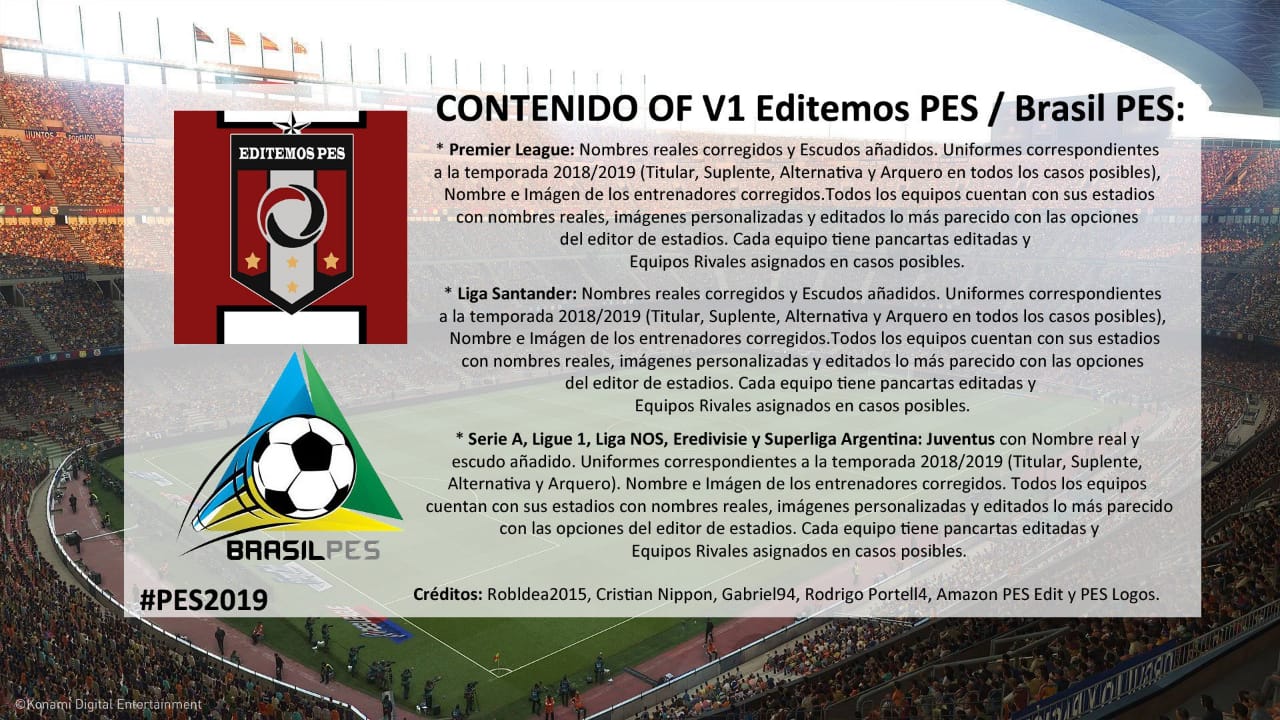 EDITEMOS PES

BRASILPES

#PES2019

CONTENIDO OF V1 Editemos PES / Brasil PES:

* Premier League: Nombres reales corregidos y Escudos añadidos. Uniformes correspondientes a la temporada 2018/2019 (Titular, Suplente, Alternativa y Arquero en todos los casos posibles), Nombre e Imágen de los entrenadores corregidos.Todos los equipos cuentan con sus estadios con nombres reales, imágenes personalizadas y editados lo más parecido con las opciones del editor de estadios. Cada equipo tiene pancartas editadas y Equipos Rivales asignados en casos posibles.

* Liga Santander: Nombres reales corregidos y Escudos añadidos. Uniformes correspondientes a la temporada 2018/2019 (Titular, Suplente, Alternativa y Arquero en todos los casos posibles), Nombre e Imágen de los entrenadores corregidos.Todos los equipos cuentan con sus estadios con nombres reales, imágenes personalizadas y editados lo más parecido con las opciones del editor de estadios. Cada equipo tiene pancartas editadas y Equipos Rivales asignados en casos posibles.

* Serie A, Ligue 1, Liga NOS, Eredivisie y Superliga Argentina: Juventus con Nombre real y escudo añadido. Uniformes correspondientes a la temporada 2018/2019 (Titular, Suplente, Alternativa y Arquero). Nombre e Imágen de los entrenadores corregidos. Todos los equipos cuentan con sus estadios con nombres reales, imágenes personalizadas y editados lo más parecido con las opciones del editor de estadios. Cada equipo tiene pancartas editadas y Equipos Rivales asignados en casos posibles.

Créditos: Robldea2015, Cristian Nippon, Gabriel94, Rodrigo Portell4, Amazon PES Edit y PES Logos.

©Konami Digital Entertainment